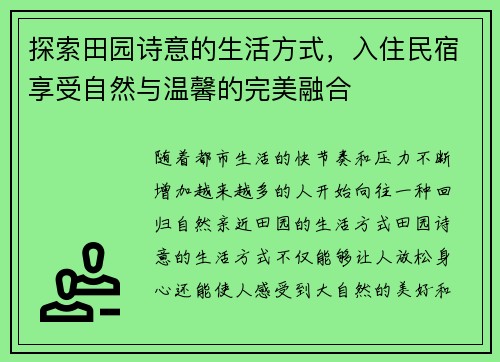 探索田园诗意的生活方式，入住民宿享受自然与温馨的完美融合

随着都市生活的快节奏和压力不断增加越来越多的人开始向往一种回归自然亲近田园的生活方式田园诗意的生活方式不仅能够让人放松身心还能使人感受到大自然的美好和